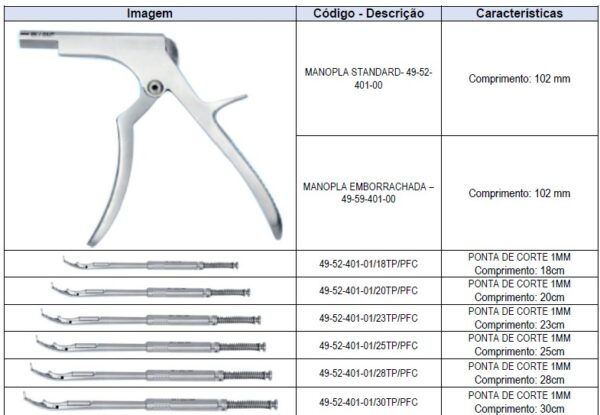 | Imagem | Código - Descrição | Características |
|---|---|---|
| | MANOPLA STANDARD- 49-52-401-00 | Comprimento: 102 mm |
| | MANOPLA EMBORRACHADA – 49-59-401-00 | Comprimento: 102 mm |
| | 49-52-401-01/18TP/PFC | PONTA DE CORTE 1MM Comprimento: 18cm |
| | 49-52-401-01/20TP/PFC | PONTA DE CORTE 1MM Comprimento: 20cm |
| | 49-52-401-01/23TP/PFC | PONTA DE CORTE 1MM Comprimento: 23cm |
| | 49-52-401-01/25TP/PFC | PONTA DE CORTE 1MM Comprimento: 25cm |
| | 49-52-401-01/28TP/PFC | PONTA DE CORTE 1MM Comprimento: 28cm |
| | 49-52-401-01/30TP/PFC | PONTA DE CORTE 1MM Comprimento: 30cm |